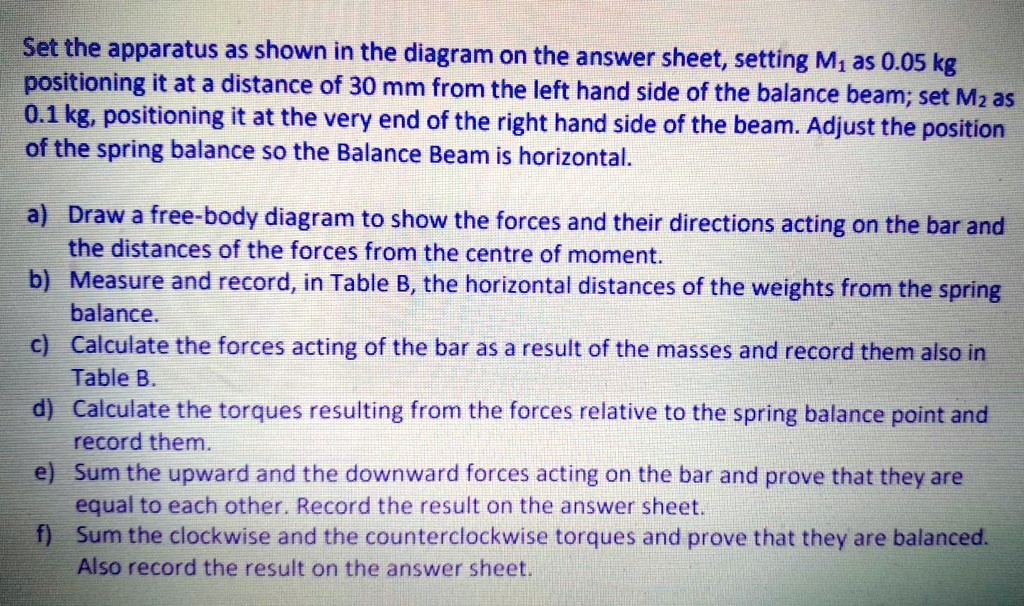 Set the apparatus as shown in the diagram on the answer sheet, setting $M_1$ as 0.05 kg positioning it at a distance of 30 mm from the left hand side of the balance beam; set $M_2$ as 0.1 kg, positioning it at the very end of the right hand side of the beam. Adjust the position of the spring balance so the Balance Beam is horizontal.

a) Draw a free-body diagram to show the forces and their directions acting on the bar and the distances of the forces from the centre of moment.
b) Measure and record, in Table B, the horizontal distances of the weights from the spring balance.
c) Calculate the forces acting of the bar as a result of the masses and record them also in Table B.
d) Calculate the torques resulting from the forces relative to the spring balance point and record them.
e) Sum the upward and the downward forces acting on the bar and prove that they are equal to each other. Record the result on the answer sheet.
f) Sum the clockwise and the counterclockwise torques and prove that they are balanced. Also record the result on the answer sheet.